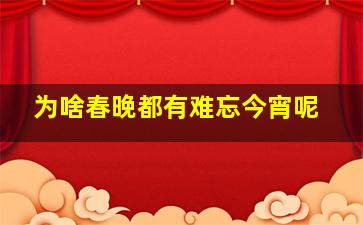 为啥春晚都有难忘今宵呢